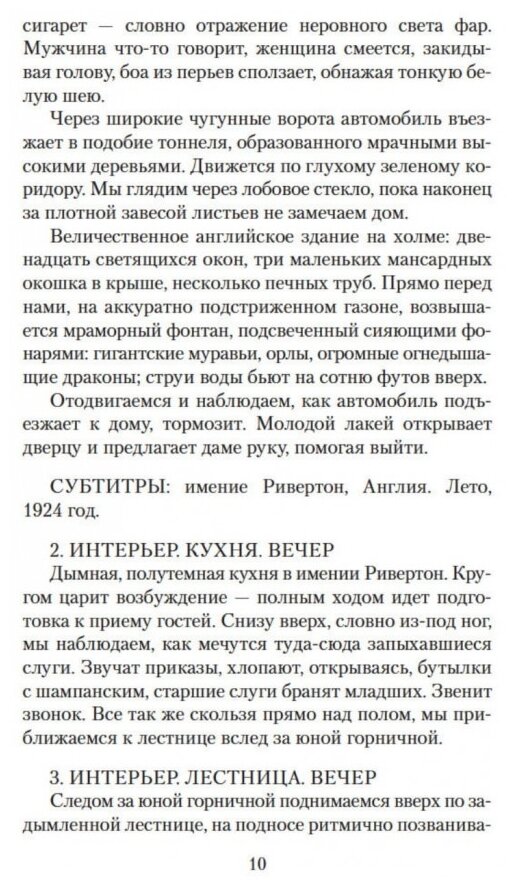 сигарет — словно отражение неровного света фар. Мужчина что-то говорит, женщина смеется, закидывая голову, боа из перьев сползает, обнажая тонкую белую шею.

Через широкие чугунные ворота автомобиль въезжает в подобие тоннеля, образованного мрачными высокими деревьями. Движется по глухому зеленому коридору. Мы глядим через лобовое стекло, пока наконец за плотной завесой листьев не замечаем дом.

Величественное английское здание на холме: двенадцать светящихся окон, три маленьких мансардных окошка в крыше, несколько печных труб. Прямо перед нами, на аккуратно подстриженном газоне, возвышается мраморный фонтан, подсвеченный сияющими фонарями: гигантские муравьи, орлы, огромные огнедышащие драконы; струи воды бьют на сотню футов вверх.

Отодвигаемся и наблюдаем, как автомобиль подъезжает к дому, тормозит. Молодой лакей открывает дверцу и предлагает даме руку, помогая выйти.

СУБТИТРЫ: имение Ривертон, Англия. Лето, 1924 год.

2. ИНТЕРЬЕР. КУХНЯ. ВЕЧЕР

Дымная, полутемная кухня в имении Ривертон. Кругом царит возбуждение — полным ходом идет подготовка к приему гостей. Снизу вверх, словно из-под ног, мы наблюдаем, как мечутся туда-сюда запыхавшиеся слуги. Звучат приказы, хлопают, открываясь, бутылки с шампанским, старшие слуги бранят младших. Звенит звонок. Все так же скользя прямо над полом, мы приближаемся к лестнице вслед за юной горничной.

3. ИНТЕРЬЕР. ЛЕСТНИЦА. ВЕЧЕР

Следом за юной горничной поднимаемся вверх по задымленной лестнице, на подносе ритмично позванива-

10